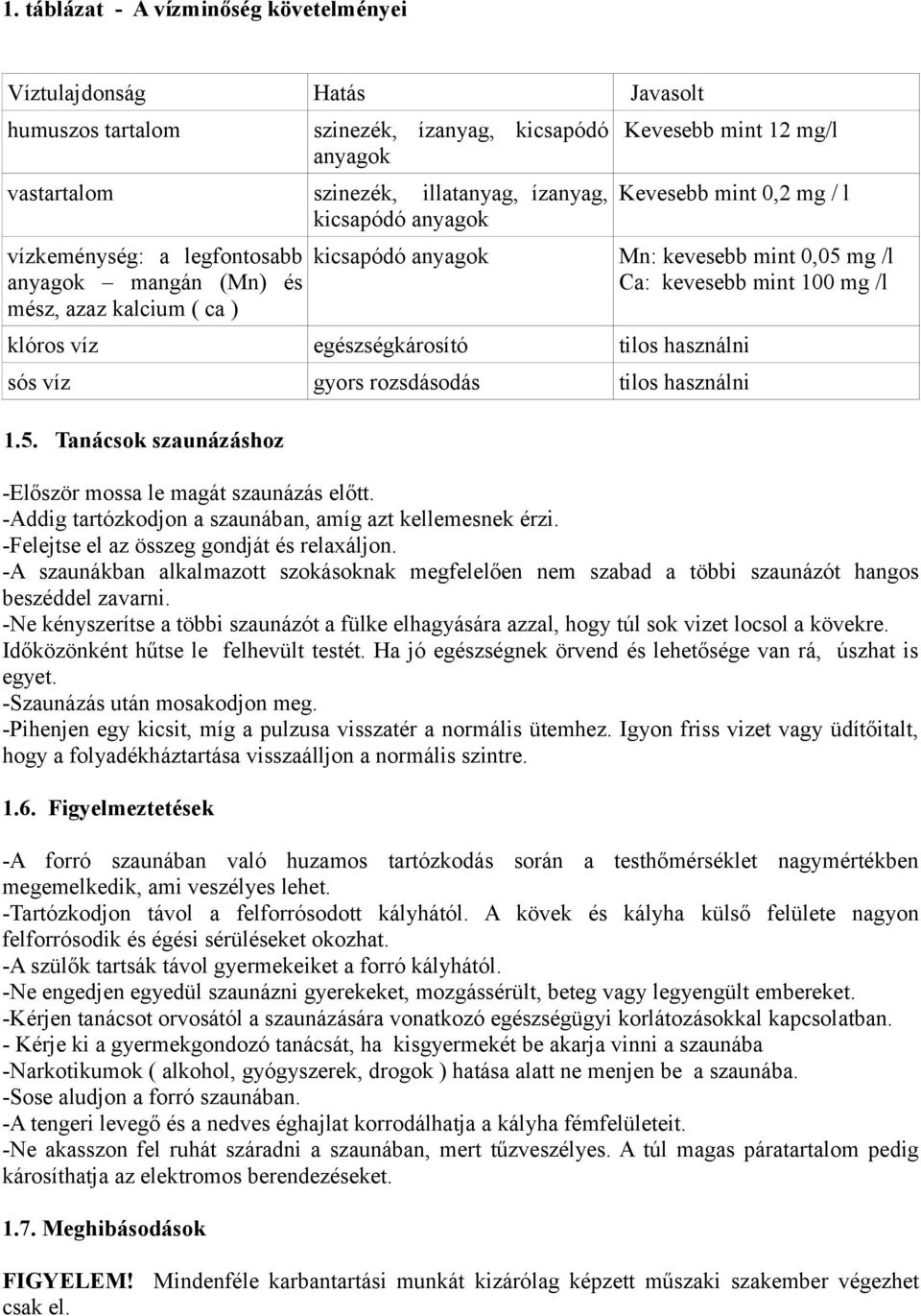 1. táblázat - A vízminőség követelményei

| Víztulajdonság | Hatás | Javasolt |
|---|---|---|
| humuszos tartalom | szinezék, ízanyag, kicsapódó anyagok | Kevesebb mint 12 mg/l |
| vastartalom | szinezék, illatanyag, ízanyag, kicsapódó anyagok | Kevesebb mint 0,2 mg / l |
| vízkeménység: a legfontosabb anyagok – mangán (Mn) és mész, azaz kalcium ( ca ) | kicsapódó anyagok | Mn: kevesebb mint 0,05 mg /l Ca: kevesebb mint 100 mg /l |
| klóros víz | egészségkárosító | tilos használni |
| sós víz | gyors rozsdásodás | tilos használni |

1.5. Tanácsok szaunázáshoz

-Először mossa le magát szaunázás előtt.
-Addig tartózkodjon a szaunában, amíg azt kellemesnek érzi.
-Felejtse el az összeg gondját és relaxáljon.
-A szaunákban alkalmazott szokásoknak megfelelően nem szabad a többi szaunázót hangos beszéddel zavarni.
-Ne kényszerítse a többi szaunázót a fülke elhagyására azzal, hogy túl sok vizet locsol a kövekre.
Időközönként hűtse le felhevült testét. Ha jó egészségnek örvend és lehetősége van rá, úszhat is egyet.
-Szaunázás után mosakodjon meg.
-Pihenjen egy kicsit, míg a pulzusa visszatér a normális ütemhez. Igyon friss vizet vagy üdítőitalt, hogy a folyadékháztartása visszaálljon a normális szintre.

1.6. Figyelmeztetések

-A forró szaunában való huzamos tartózkodás során a testhőmérséklet nagymértékben megemelkedik, ami veszélyes lehet.
-Tartózkodjon távol a felforrósodott kályhától. A kövek és kályha külső felülete nagyon felforrósodik és égési sérüléseket okozhat.
-A szülők tartsák távol gyermekeiket a forró kályhától.
-Ne engedjen egyedül szaunázni gyerekeket, mozgássérült, beteg vagy legyengült embereket.
-Kérjen tanácsot orvosától a szaunázására vonatkozó egészségügyi korlátozásokkal kapcsolatban.
- Kérje ki a gyermekgondozó tanácsát, ha kisgyermekét be akarja vinni a szaunába
-Narkotikumok ( alkohol, gyógyszerek, drogok ) hatása alatt ne menjen be a szaunába.
-Sose aludjon a forró szaunában.
-A tengeri levegő és a nedves éghajlat korrodálhatja a kályha fémfelületeit.
-Ne akasszon fel ruhát száradni a szaunában, mert tűzveszélyes. A túl magas páratartalom pedig károsíthatja az elektromos berendezéseket.

1.7. Meghibásodások

FIGYELEM! Mindenféle karbantartási munkát kizárólag képzett műszaki szakember végezhet csak el.